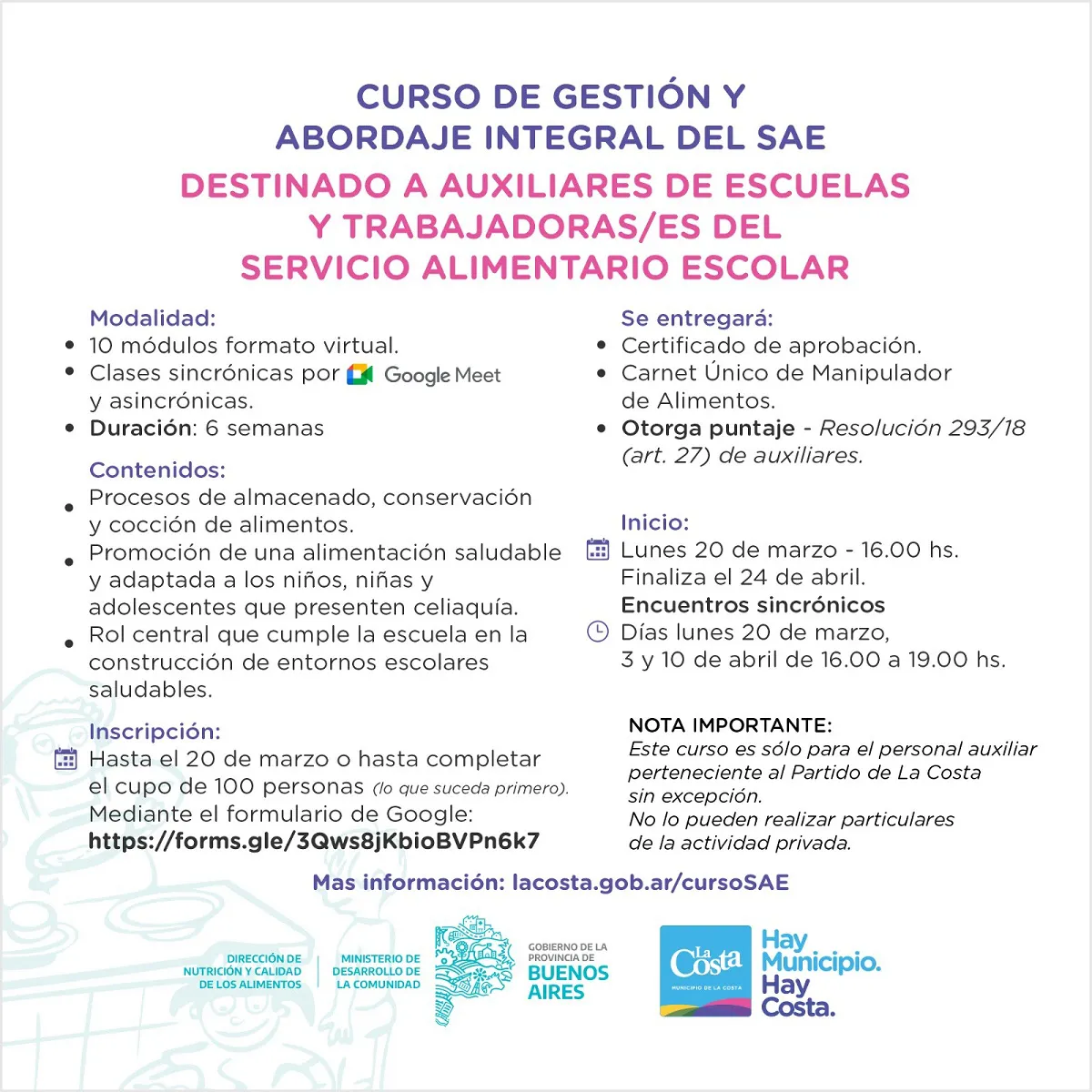 CURSO DE GESTIÓN Y ABORDAJE INTEGRAL DEL SAE

DESTINADO A AUXILIARES DE ESCUELAS Y TRABAJADORAS/ES DEL SERVICIO ALIMENTARIO ESCOLAR

Modalidad:
• 10 módulos formato virtual.
• Clases sincrónicas por Google Meet y asincrónicas.
• Duración: 6 semanas

Contenidos:
• Procesos de almacenado, conservación y cocción de alimentos.
• Promoción de una alimentación saludable y adaptada a los niños, niñas y adolescentes que presenten celiaquía.
• Rol central que cumple la escuela en la construcción de entornos escolares saludables.

Inscripción:
Hasta el 20 de marzo o hasta completar el cupo de 100 personas (lo que suceda primero).
Mediante el formulario de Google:
https://forms.gle/3Qws8jKbioBVPn6k7

Se entregará:
• Certificado de aprobación.
• Carnet Único de Manipulador de Alimentos.
• Otorga puntaje - Resolución 293/18 (art. 27) de auxiliares.

Inicio:
Lunes 20 de marzo - 16.00 hs.
Finaliza el 24 de abril.
Encuentros sincrónicos
Días lunes 20 de marzo, 3 y 10 de abril de 16.00 a 19.00 hs.

NOTA IMPORTANTE:
Este curso es sólo para el personal auxiliar perteneciente al Partido de La Costa sin excepción.
No lo pueden realizar particulares de la actividad privada.

Mas información: lacosta.gob.ar/cursoSAE

DIRECCIÓN DE NUTRICIÓN Y CALIDAD DE LOS ALIMENTOS
MINISTERIO DE DESARROLLO DE LA COMUNIDAD
GOBIERNO DE LA PROVINCIA DE BUENOS AIRES
La Costa
MUNICIPIO DE LA COSTA
Hay Municipio. Hay Costa.